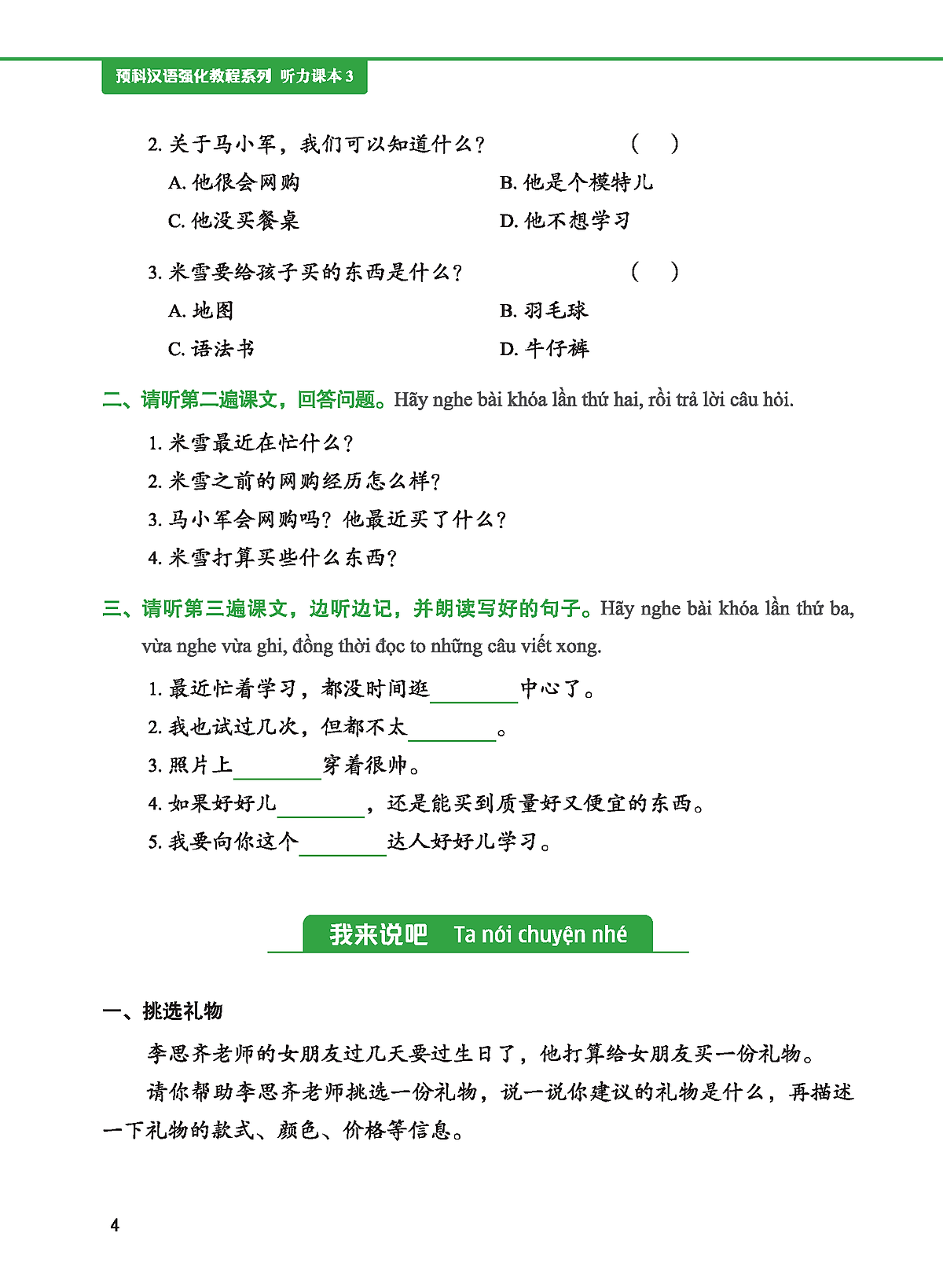 预科汉语强化教程系列 听力课本 3

2. 关于马小军，我们可以知道什么？ ( )

A. 他很会网购

B. 他是个模特儿

C. 他没买餐桌

D. 他不想学习

3. 米雪要给孩子买的东西是什么？ ( )

A. 地图

B. 羽毛球

C. 语法书

D. 牛仔裤

二、请听第二遍课文，回答问题。Hãy nghe bài khóa lần thứ hai, rồi trả lời câu hỏi.

1. 米雪最近在忙什么？

2. 米雪之前的网购经历怎么样？

3. 马小军会网购吗？他最近买了什么？

4. 米雪打算买些什么东西？

三、请听第三遍课文，边听边记，并朗读写好的句子。Hãy nghe bài khóa lần thứ ba, vừa nghe vừa ghi, đồng thời đọc to những câu viết xong.

1. 最近忙着学习，都没时间逛________中心了。

2. 我也试过几次，但都不太________。

3. 照片上________穿着很帅。

4. 如果好好儿________，还是能买到质量好又便宜的东西。

5. 我要向你这个________达人好好儿学习。

我来说吧 Ta nói chuyện nhé

一、挑选礼物

李思齐老师的女朋友过几天要过生日了，他打算给女朋友买一份礼物。

请你帮助李思齐老师挑选一份礼物，说一说你建议的礼物是什么，再描述一下礼物的款式、颜色、价格等信息。

4